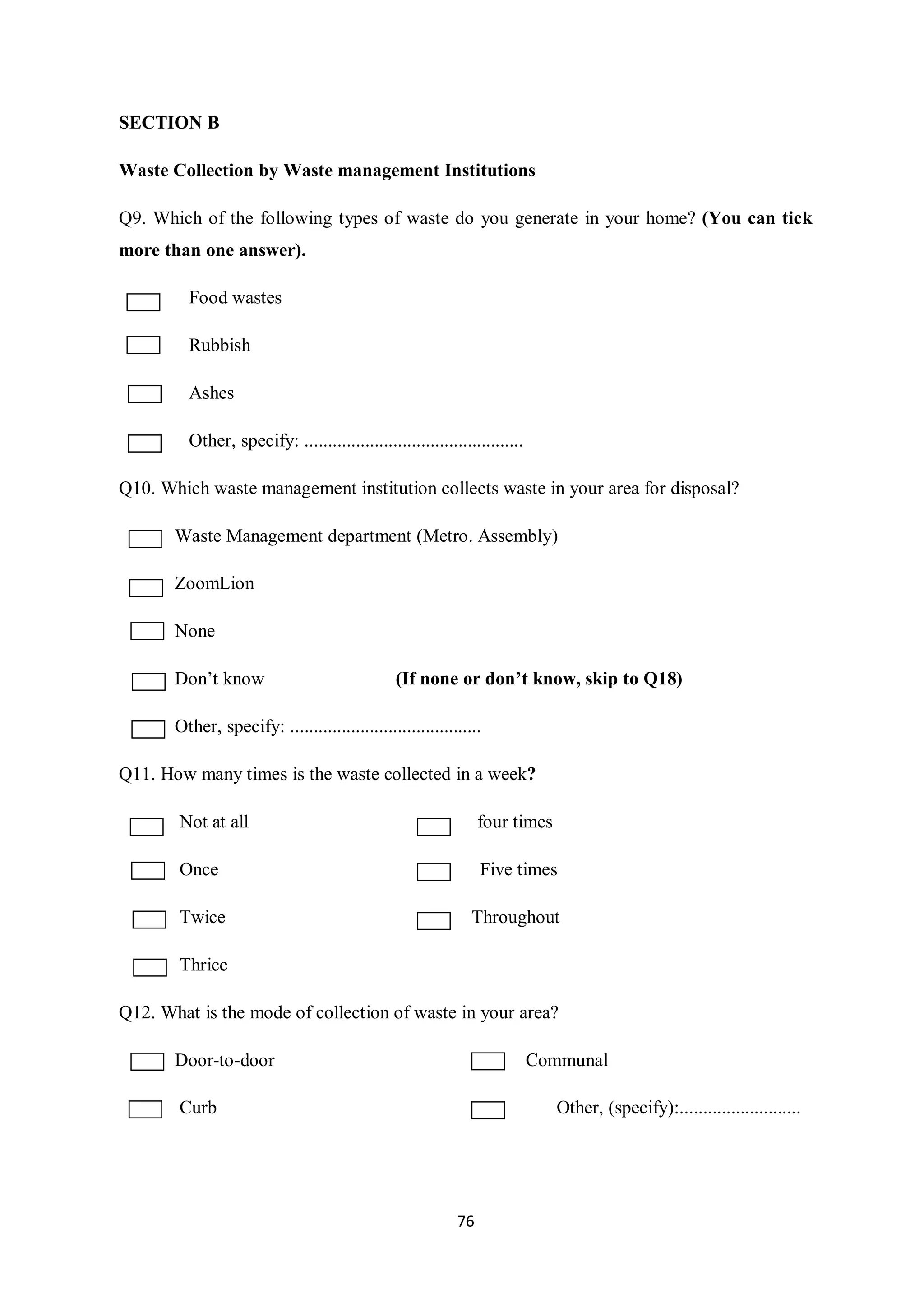 SECTION B

Waste Collection by Waste management Institutions

Q9. Which of the following types of waste do you generate in your home? (You can tick more than one answer).

Food wastes

Rubbish

Ashes

Other, specify: ..............................................

Q10. Which waste management institution collects waste in your area for disposal?

Waste Management department (Metro. Assembly)

ZoomLion

None

Don't know (If none or don't know, skip to Q18)

Other, specify: ........................................

Q11. How many times is the waste collected in a week?

Not at all

Once

Twice

Thrice

four times

Five times

Throughout

Q12. What is the mode of collection of waste in your area?

Door-to-door

Curb

Communal

Other, (specify):..........................

76